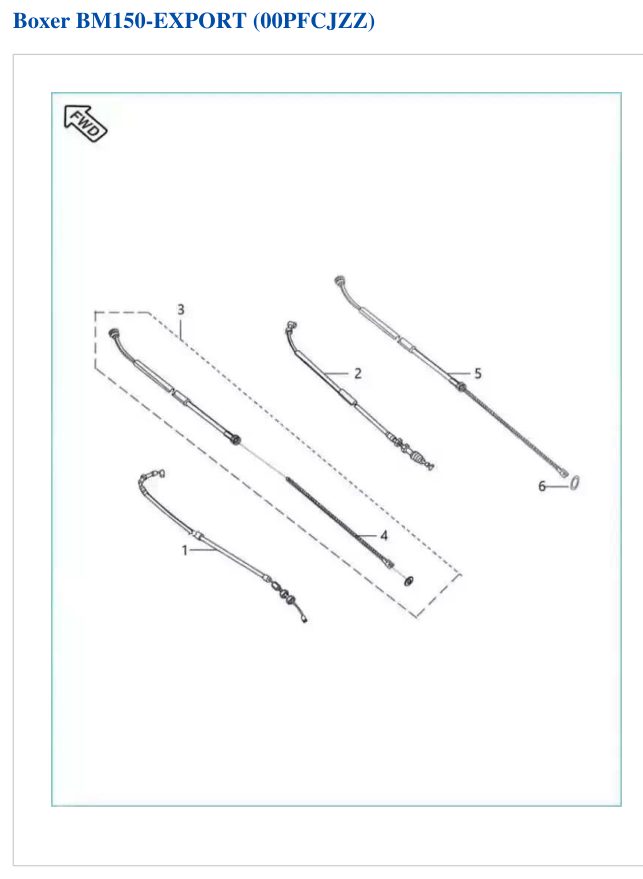 Boxer BM150-EXPORT (00PFCJZZ)

FWD

3

2

5

6

4

1